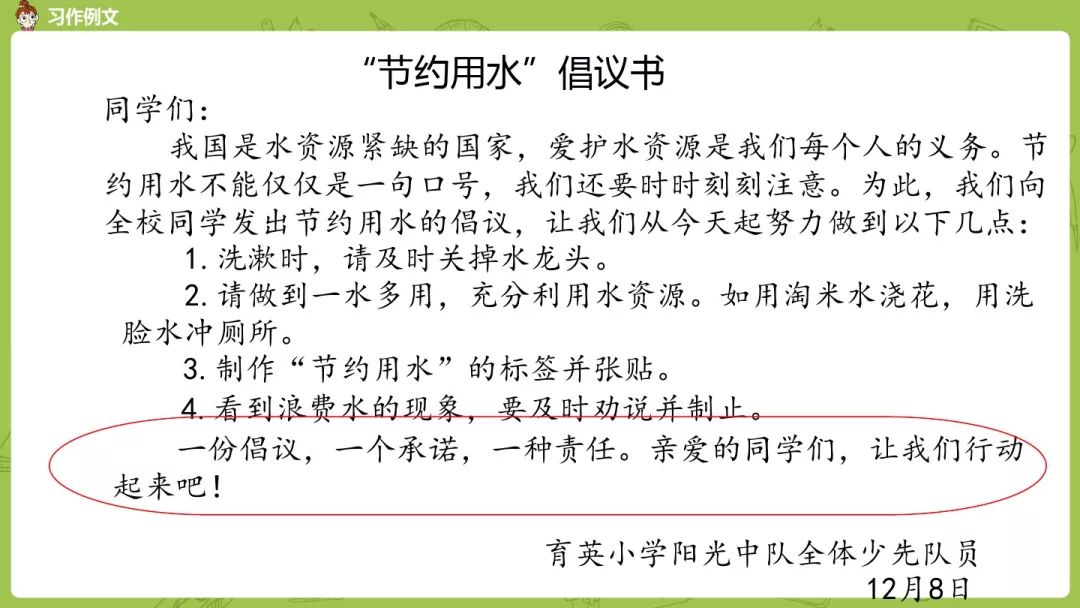 习作例文

“节约用水”倡议书

同学们：

我国是水资源紧缺的国家，爱护水资源是我们每个人的义务。节约用水不能仅仅是一句口号，我们还要时时刻刻注意。为此，我们向全校同学发出节约用水的倡议，让我们从今天起努力做到以下几点：

1.洗漱时，请及时关掉水龙头。

2.请做到一水多用，充分利用水资源。如用淘米水浇花，用洗脸水冲厕所。

3.制作“节约用水”的标签并张贴。

4.看到浪费水的现象，要及时劝说并制止。

一份倡议，一个承诺，一种责任。亲爱的同学们，让我们行动起来吧！

育英小学阳光中队全体少先队员
12月8日